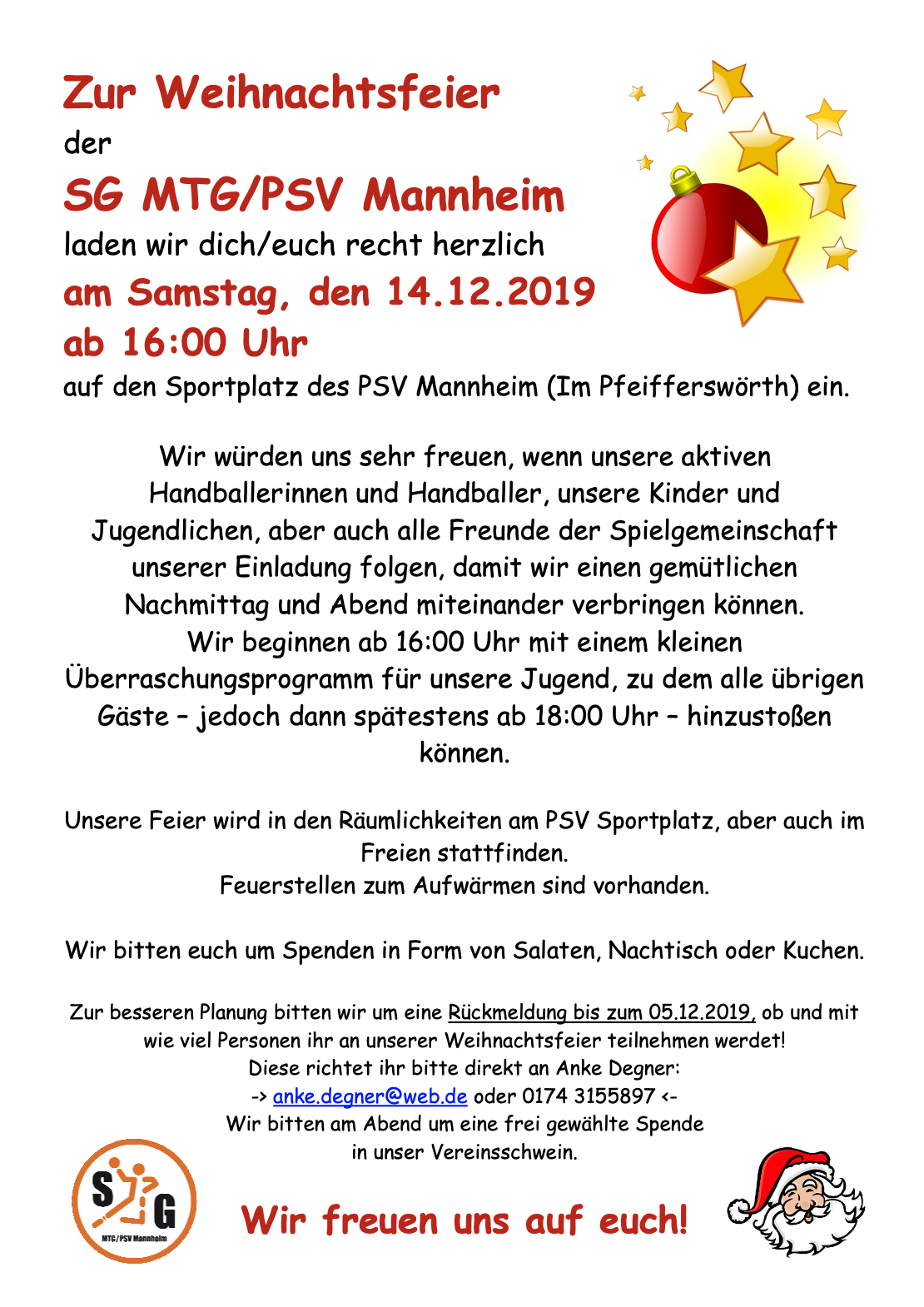 Zur Weihnachtsfeier
der
SG MTG/PSV Mannheim
laden wir dich/euch recht herzlich
am Samstag, den 14.12.2019
ab 16:00 Uhr
auf den Sportplatz des PSV Mannheim (Im Pfeifferswörth) ein.

Wir würden uns sehr freuen, wenn unsere aktiven Handballerinnen und Handballer, unsere Kinder und Jugendlichen, aber auch alle Freunde der Spielgemeinschaft unserer Einladung folgen, damit wir einen gemütlichen Nachmittag und Abend miteinander verbringen können. Wir beginnen ab 16:00 Uhr mit einem kleinen Überraschungsprogramm für unsere Jugend, zu dem alle übrigen Gäste – jedoch dann spätestens ab 18:00 Uhr – hinzustoßen können.

Unsere Feier wird in den Räumlichkeiten am PSV Sportplatz, aber auch im Freien stattfinden.
Feuerstellen zum Aufwärmen sind vorhanden.

Wir bitten euch um Spenden in Form von Salaten, Nachtisch oder Kuchen.

Zur besseren Planung bitten wir um eine Rückmeldung bis zum 05.12.2019, ob und mit wie viel Personen ihr an unserer Weihnachtsfeier teilnehmen werdet!
Diese richtet ihr bitte direkt an Anke Degner:
-> anke.degner@web.de oder 0174 3155897 <-
Wir bitten am Abend um eine frei gewählte Spende in unser Vereinsschwein.

SG
MTG/PSV Mannheim

Wir freuen uns auf euch!